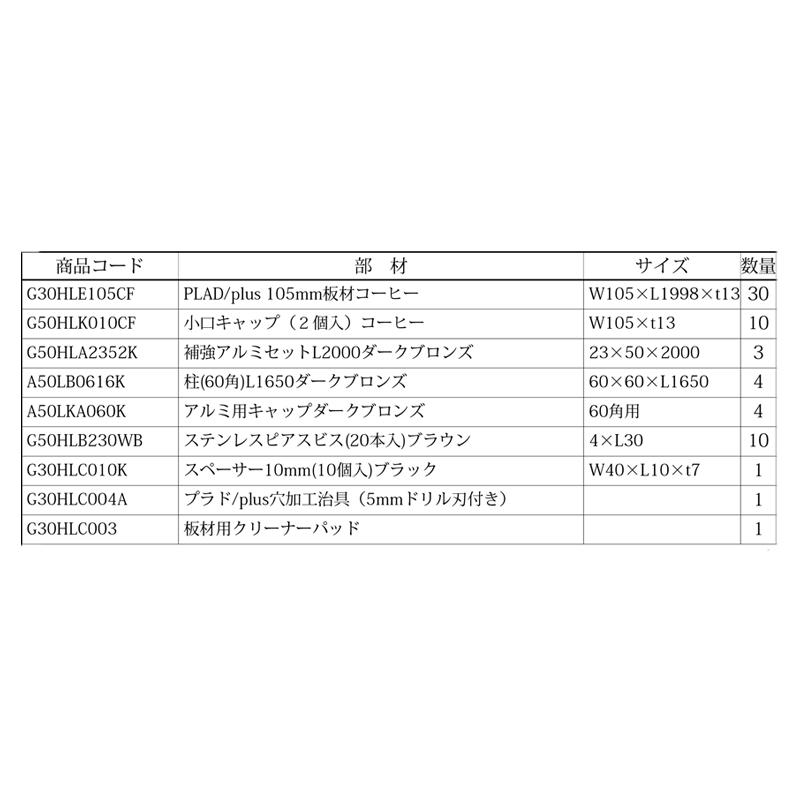 | 商品コード | 部　材 | サイズ | 数量 |
|---|---|---|---|
| G30HLE105CF | PLAD/plus 105mm板材コーヒー | W105×L1998×t13 | 30 |
| G50HLK010CF | 小口キャップ（２個入）コーヒー | W105×t13 | 10 |
| G50HLA2352K | 補強アルミセットL2000ダークブロンズ | 23×50×2000 | 3 |
| A50LB0616K | 柱(60角)L1650ダークブロンズ | 60×60×L1650 | 4 |
| A50LKA060K | アルミ用キャップダークブロンズ | 60角用 | 4 |
| G50HLB230WB | ステンレスピアスビス(20本入)ブラウン | 4×L30 | 10 |
| G30HLC010K | スペーサー10mm(10個入)ブラック | W40×L10×t7 | 1 |
| G30HLC004A | プラド/plus穴加工治具（5mmドリル刃付き） |  | 1 |
| G30HLC003 | 板材用クリーナーパッド |  | 1 |